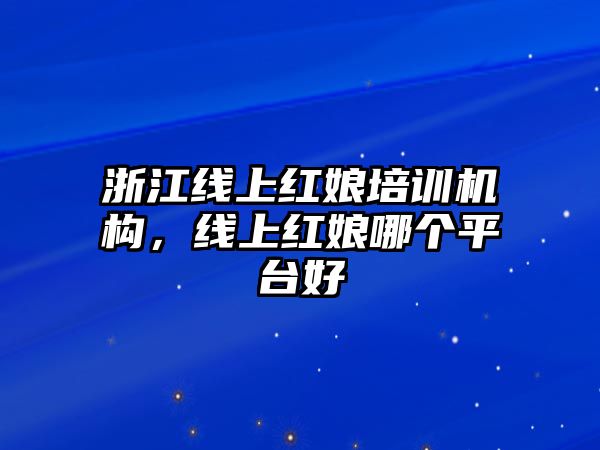 浙江线上红娘培训机构，线上红娘哪个平台好